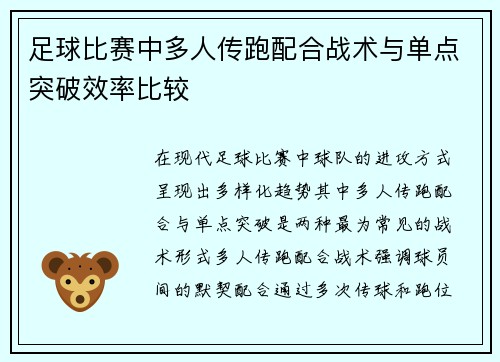 足球比赛中多人传跑配合战术与单点突破效率比较

在现代足球比赛中球队的进攻方式呈现出多样化趋势其中多人传跑配合与单点突破是两种最为常见的战术形式多人传跑配合战术强调球员间的默契配合通过多次传球和跑位